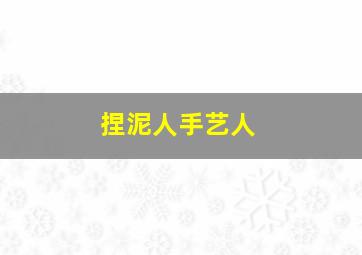 捏泥人手艺人